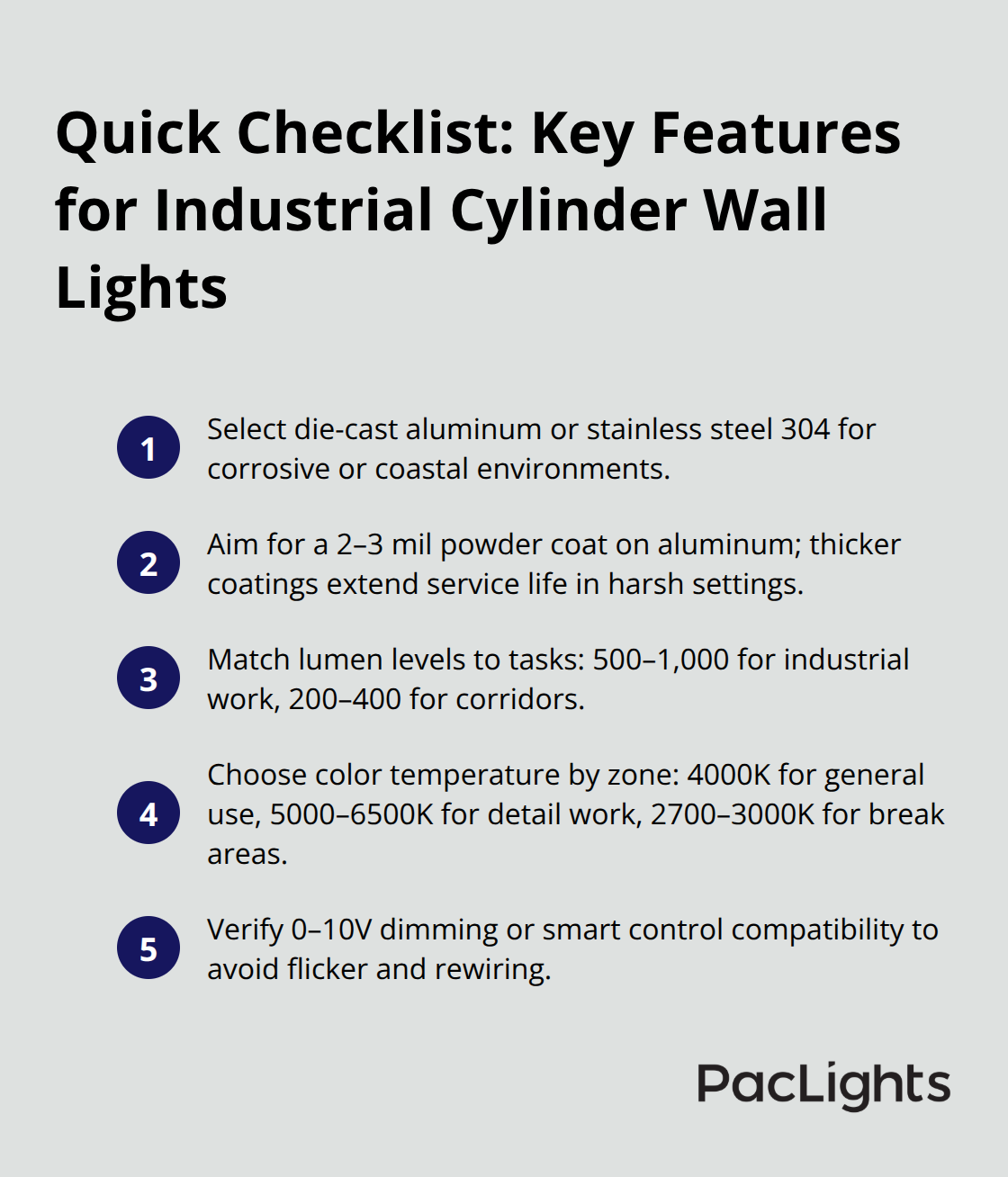 Quick Checklist: Key Features for Industrial Cylinder Wall Lights

1 Select die-cast aluminum or stainless steel 304 for corrosive or coastal environments.

2 Aim for a 2–3 mil powder coat on aluminum; thicker coatings extend service life in harsh settings.

3 Match lumen levels to tasks: 500–1,000 for industrial work, 200–400 for corridors.

4 Choose color temperature by zone: 4000K for general use, 5000–6500K for detail work, 2700–3000K for break areas.

5 Verify 0–10V dimming or smart control compatibility to avoid flicker and rewiring.

PacLights